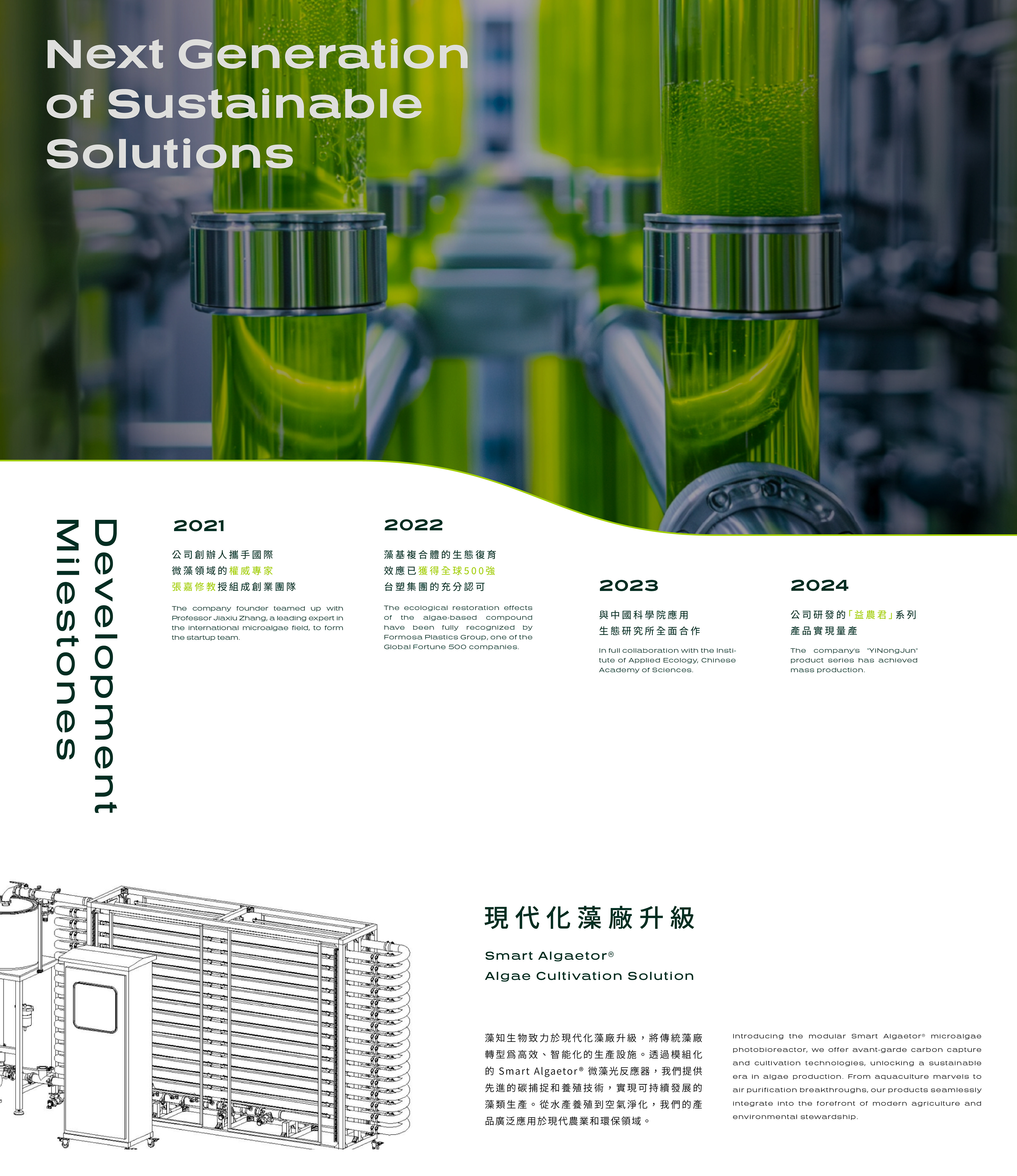 Next Generation of Sustainable Solutions

Development Milestones

2021

公司創辦人攜手國際
微藻領域的權威專家
張嘉修教授組成創業團隊

The company founder teamed up with Professor Jiaxiu Zhang, a leading expert in the international microalgae field, to form the startup team.

2022

藻基複合體的生態復育
效應已獲得全球500強
台塑集團的充分認可

The ecological restoration effects of the algae-based compound have been fully recognized by Formosa Plastics Group, one of the Global Fortune 500 companies.

2023

與中國科學院應用
生態研究所全面合作

In full collaboration with the Institute of Applied Ecology, Chinese Academy of Sciences.

2024

公司研發的「益農君」系列
產品實現量產

The company's "YiNongJun" product series has achieved mass production.

現代化藻廠升級

Smart Algaetor®
Algae Cultivation Solution

藻知生物致力於現代化藻廠升級，將傳統藻廠轉型爲高效、智能化的生產設施。透過模組化的Smart Algaetor®微藻光反應器，我們提供先進的碳捕捉和養殖技術，實現可持續發展的藻類生產。從水產養殖到空氣淨化，我們的產品廣泛應用於現代農業和環保領域。

Introducing the modular Smart Algaetor® microalgae photobioreactor, we offer avant-garde carbon capture and cultivation technologies, unlocking a sustainable era in algae production. From aquaculture marvels to air purification breakthroughs, our products seamlessly integrate into the forefront of modern agriculture and environmental stewardship.